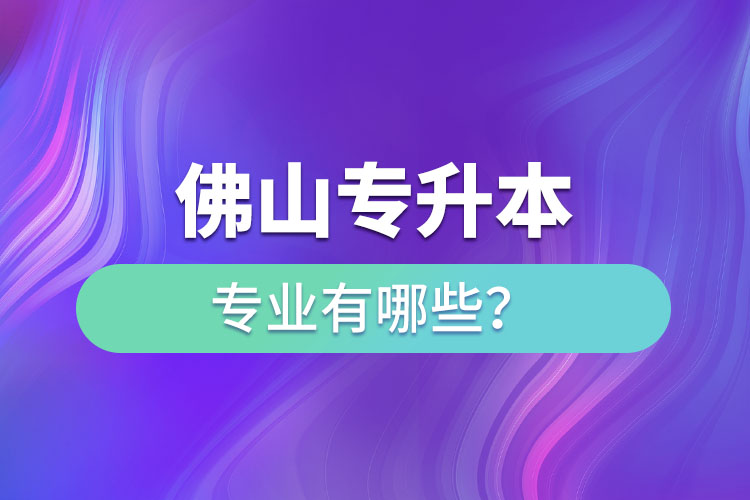 佛山专升本

专业有哪些?